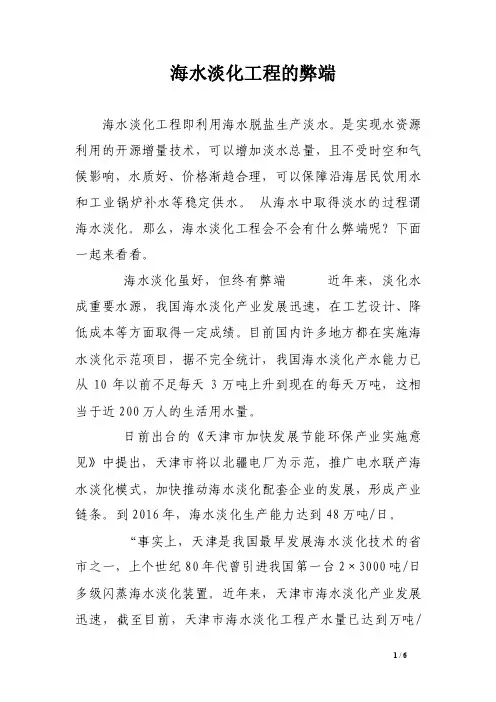 海水淡化工程的弊端

海水淡化工程即利用海水脱盐生产淡水。是实现水资源利用的开源增量技术，可以增加淡水总量，且不受时空和气候影响，水质好、价格渐趋合理，可以保障沿海居民饮用水和工业锅炉补水等稳定供水。 从海水中取得淡水的过程谓海水淡化。那么，海水淡化工程会不会有什么弊端呢？下面一起来看看。

海水淡化虽好，但终有弊端　　近年来，淡化水成重要水源，我国海水淡化产业发展迅速，在工艺设计、降低成本等方面取得一定成绩。目前国内许多地方都在实施海水淡化示范项目，据不完全统计，我国海水淡化产水能力已从 10 年以前不足每天 3 万吨上升到现在的每天万吨，这相当于近 200 万人的生活用水量。

日前出台的《天津市加快发展节能环保产业实施意见》中提出，天津市将以北疆电厂为示范，推广电水联产海水淡化模式，加快推动海水淡化配套企业的发展，形成产业链条。到 2016 年，海水淡化生产能力达到 48 万吨/日。

“事实上，天津是我国最早发展海水淡化技术的省市之一，上个世纪 80 年代曾引进我国第一台 2×3000 吨/日多级闪蒸海水淡化装置。近年来，天津市海水淡化产业发展迅速，截至目前，天津市海水淡化工程产水量已达到万吨/

1 / 6